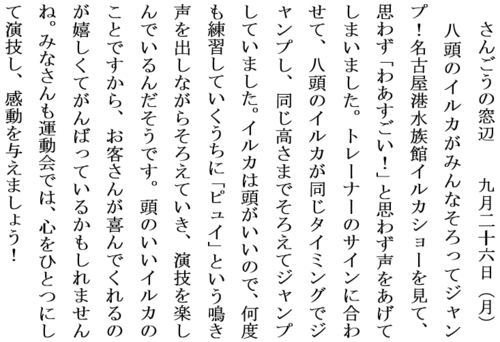 さんごうの窓辺　九月二十六日（月）

八頭のイルカがみんなそろってジャンプ！名古屋港水族館イルカショーを見て、思わず「わあすごい！」と思わず声をあげてしまいました。トレーナーのサインに合わせて、八頭のイルカが同じタイミングでジャンプし、同じ高さまでそろえてジャンプしていました。イルカは頭がいいので、何度も練習していくうちに「ピュイ」という鳴き声を出しながらそろえていき、演技を楽しんでいるんだそうです。頭のいいイルカのことですから、お客さんが喜んでくれるのが嬉しくてがんばっているかもしれませんね。みなさんも運動会では、心をひとつにして演技し、感動を与えましょう！